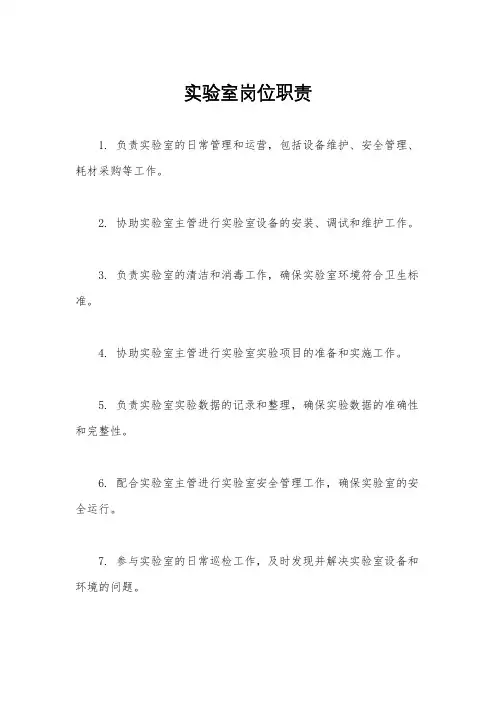 实验室岗位职责

1. 负责实验室的日常管理和运营，包括设备维护、安全管理、耗材采购等工作。

2. 协助实验室主管进行实验室设备的安装、调试和维护工作。

3. 负责实验室的清洁和消毒工作，确保实验室环境符合卫生标准。

4. 协助实验室主管进行实验室实验项目的准备和实施工作。

5. 负责实验室实验数据的记录和整理，确保实验数据的准确性和完整性。

6. 配合实验室主管进行实验室安全管理工作，确保实验室的安全运行。

7. 参与实验室的日常巡检工作，及时发现并解决实验室设备和环境的问题。